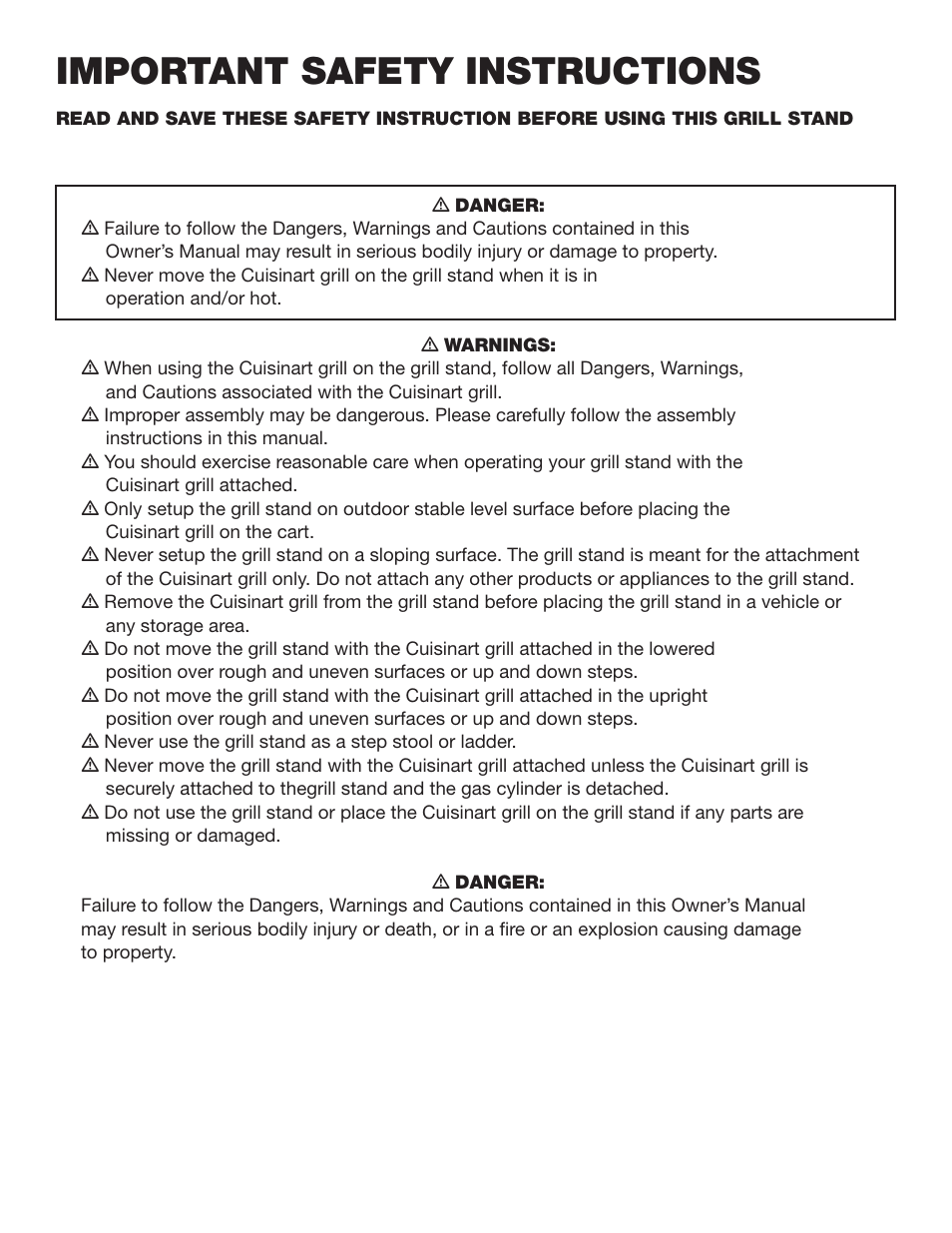 IMPORTANT SAFETY INSTRUCTIONS

READ AND SAVE THESE SAFETY INSTRUCTION BEFORE USING THIS GRILL STAND

⚠ DANGER:
⚠ Failure to follow the Dangers, Warnings and Cautions contained in this Owner's Manual may result in serious bodily injury or damage to property.
⚠ Never move the Cuisinart grill on the grill stand when it is in operation and/or hot.

⚠ WARNINGS:
⚠ When using the Cuisinart grill on the grill stand, follow all Dangers, Warnings, and Cautions associated with the Cuisinart grill.
⚠ Improper assembly may be dangerous. Please carefully follow the assembly instructions in this manual.
⚠ You should exercise reasonable care when operating your grill stand with the Cuisinart grill attached.
⚠ Only setup the grill stand on outdoor stable level surface before placing the Cuisinart grill on the cart.
⚠ Never setup the grill stand on a sloping surface. The grill stand is meant for the attachment of the Cuisinart grill only. Do not attach any other products or appliances to the grill stand.
⚠ Remove the Cuisinart grill from the grill stand before placing the grill stand in a vehicle or any storage area.
⚠ Do not move the grill stand with the Cuisinart grill attached in the lowered position over rough and uneven surfaces or up and down steps.
⚠ Do not move the grill stand with the Cuisinart grill attached in the upright position over rough and uneven surfaces or up and down steps.
⚠ Never use the grill stand as a step stool or ladder.
⚠ Never move the grill stand with the Cuisinart grill attached unless the Cuisinart grill is securely attached to thegrill stand and the gas cylinder is detached.
⚠ Do not use the grill stand or place the Cuisinart grill on the grill stand if any parts are missing or damaged.

⚠ DANGER:
Failure to follow the Dangers, Warnings and Cautions contained in this Owner's Manual may result in serious bodily injury or death, or in a fire or an explosion causing damage to property.